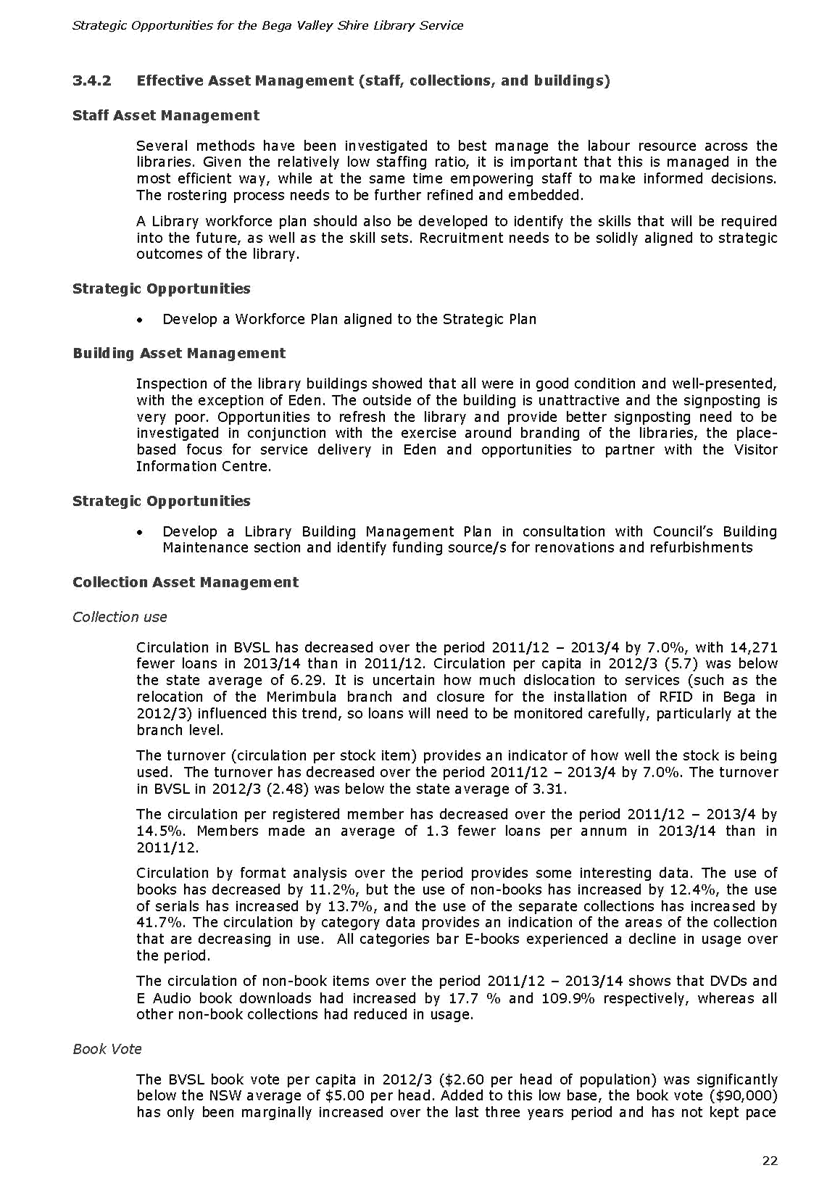 Strategic Opportunities for the Bega Valley Shire Library Service

3.4.2 Effective Asset Management (staff, collections, and buildings)

Staff Asset Management

Several methods have been investigated to best manage the labour resource across the libraries. Given the relatively low staffing ratio, it is important that this is managed in the most efficient way, while at the same time empowering staff to make informed decisions. The rostering process needs to be further refined and embedded.

A Library workforce plan should also be developed to identify the skills that will be required into the future, as well as the skill sets. Recruitment needs to be solidly aligned to strategic outcomes of the library.

Strategic Opportunities

• Develop a Workforce Plan aligned to the Strategic Plan

Building Asset Management

Inspection of the library buildings showed that all were in good condition and well-presented, with the exception of Eden. The outside of the building is unattractive and the signposting is very poor. Opportunities to refresh the library and provide better signposting need to be investigated in conjunction with the exercise around branding of the libraries, the place-based focus for service delivery in Eden and opportunities to partner with the Visitor Information Centre.

Strategic Opportunities

• Develop a Library Building Management Plan in consultation with Council's Building Maintenance section and identify funding source/s for renovations and refurbishments

Collection Asset Management

Collection use

Circulation in BVSL has decreased over the period 2011/12 – 2013/4 by 7.0%, with 14,271 fewer loans in 2013/14 than in 2011/12. Circulation per capita in 2012/3 (5.7) was below the state average of 6.29. It is uncertain how much dislocation to services (such as the relocation of the Merimbula branch and closure for the installation of RFID in Bega in 2012/3) influenced this trend, so loans will need to be monitored carefully, particularly at the branch level.

The turnover (circulation per stock item) provides an indicator of how well the stock is being used. The turnover has decreased over the period 2011/12 – 2013/4 by 7.0%. The turnover in BVSL in 2012/3 (2.48) was below the state average of 3.31.

The circulation per registered member has decreased over the period 2011/12 – 2013/4 by 14.5%. Members made an average of 1.3 fewer loans per annum in 2013/14 than in 2011/12.

Circulation by format analysis over the period provides some interesting data. The use of books has decreased by 11.2%, but the use of non-books has increased by 12.4%, the use of serials has increased by 13.7%, and the use of the separate collections has increased by 41.7%. The circulation by category data provides an indication of the areas of the collection that are decreasing in use. All categories bar E-books experienced a decline in usage over the period.

The circulation of non-book items over the period 2011/12 – 2013/14 shows that DVDs and E Audio book downloads had increased by 17.7 % and 109.9% respectively, whereas all other non-book collections had reduced in usage.

Book Vote

The BVSL book vote per capita in 2012/3 ($2.60 per head of population) was significantly below the NSW average of $5.00 per head. Added to this low base, the book vote ($90,000) has only been marginally increased over the last three years period and has not kept pace

22